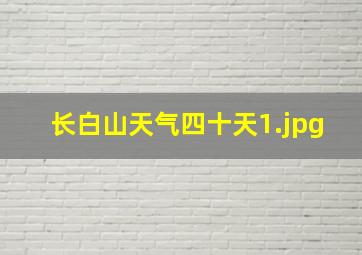 长白山天气四十天1.jpg